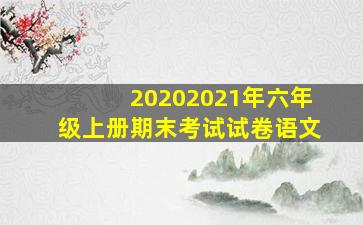 20202021年六年级上册期末考试试卷语文